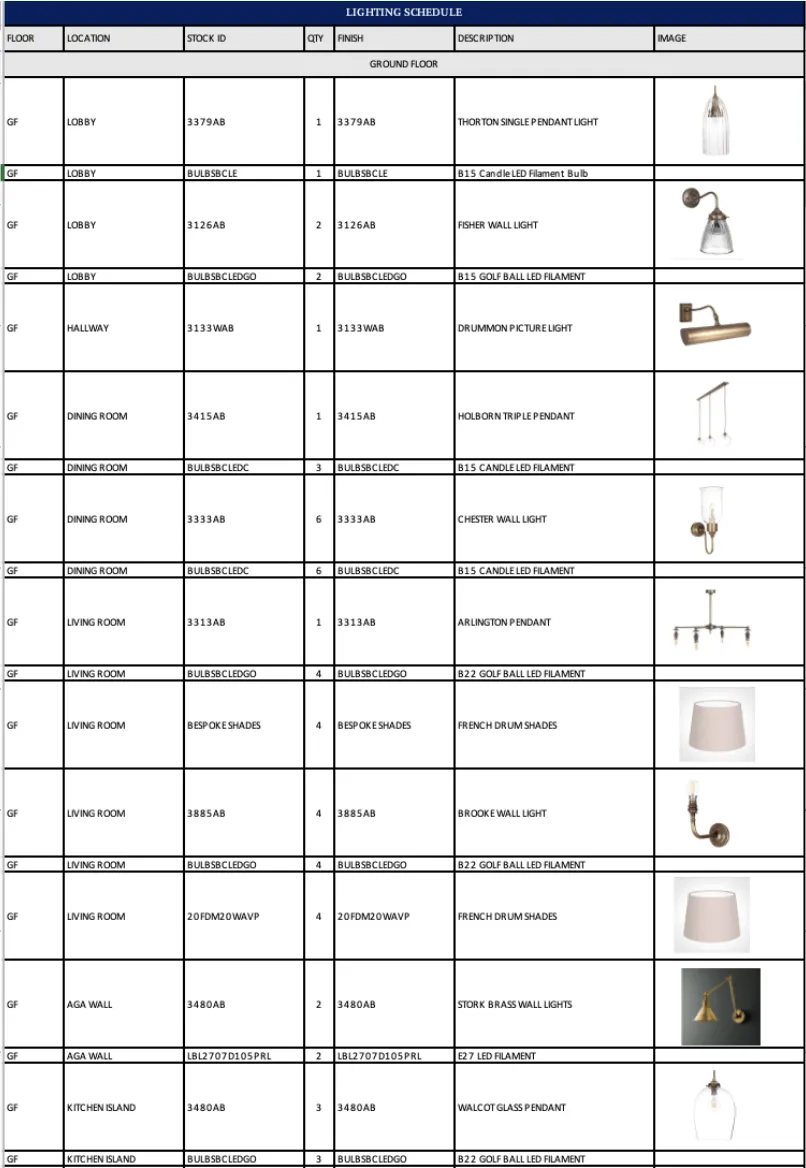 LIGHTING SCHEDULE

| FLOOR | LOCATION | STOCK ID | QTY | FINISH | DESCRIPTION | IMAGE |
|---|---|---|---|---|---|---|
| GROUND FLOOR | | | | | | |
| GF | LOBBY | 3379AB | 1 | 3379AB | THORTON SINGLE PENDANT LIGHT | |
| GF | LOBBY | BULBSBCLE | 1 | BULBSBCLE | B15 Candle LED Filament Bulb | |
| GF | LOBBY | 3126AB | 2 | 3126AB | FISHER WALL LIGHT | |
| GF | LOBBY | BULBSBCLEDGO | 2 | BULBSBCLEDGO | B15 GOLF BALL LED FILAMENT | |
| GF | HALLWAY | 3133WAB | 1 | 3133WAB | DRUMMON PICTURE LIGHT | |
| GF | DINING ROOM | 3415AB | 1 | 3415AB | HOLBORN TRIPLE PENDANT | |
| GF | DINING ROOM | BULBSBCLEDC | 3 | BULBSBCLEDC | B15 CANDLE LED FILAMENT | |
| GF | DINING ROOM | 3333AB | 6 | 3333AB | CHESTER WALL LIGHT | |
| GF | DINING ROOM | BULBSBCLEDC | 6 | BULBSBCLEDC | B15 CANDLE LED FILAMENT | |
| GF | LIVING ROOM | 3313AB | 1 | 3313AB | ARLINGTON PENDANT | |
| GF | LIVING ROOM | BULBSBCLEDGO | 4 | BULBSBCLEDGO | B22 GOLF BALL LED FILAMENT | |
| GF | LIVING ROOM | BESPOKE SHADES | 4 | BESPOKE SHADES | FRENCH DRUM SHADES | |
| GF | LIVING ROOM | 3885AB | 4 | 3885AB | BROOKE WALL LIGHT | |
| GF | LIVING ROOM | BULBSBCLEDGO | 4 | BULBSBCLEDGO | B22 GOLF BALL LED FILAMENT | |
| GF | LIVING ROOM | 20FDM20WAVP | 4 | 20FDM20WAVP | FRENCH DRUM SHADES | |
| GF | AGA WALL | 3480AB | 2 | 3480AB | STORK BRASS WALL LIGHTS | |
| GF | AGA WALL | LBL2707D105PRL | 2 | LBL2707D105PRL | E27 LED FILAMENT | |
| GF | KITCHEN ISLAND | 3480AB | 3 | 3480AB | WALCOT GLASS PENDANT | |
| GF | KITCHEN ISLAND | BULBSBCLEDGO | 3 | BULBSBCLEDGO | B22 GOLF BALL LED FILAMENT | |